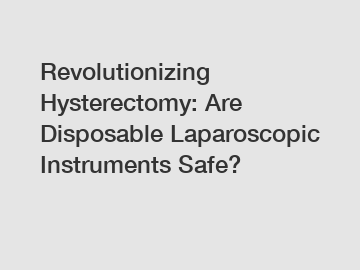 Revolutionizing Hysterectomy: Are Disposable Laparoscopic Instruments Safe?